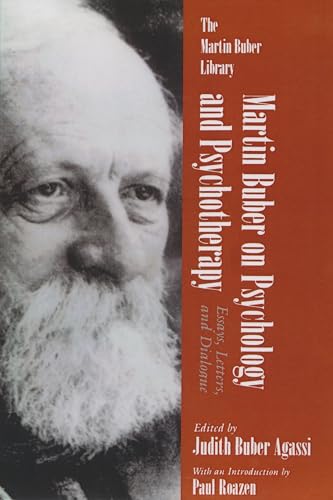 The Martin Buber Library

Martin Buber on Psychology and Psychotherapy

Essays, Letters, and Dialogue

Edited by
Judith Buber Agassi

With an Introduction by
Paul Roazen